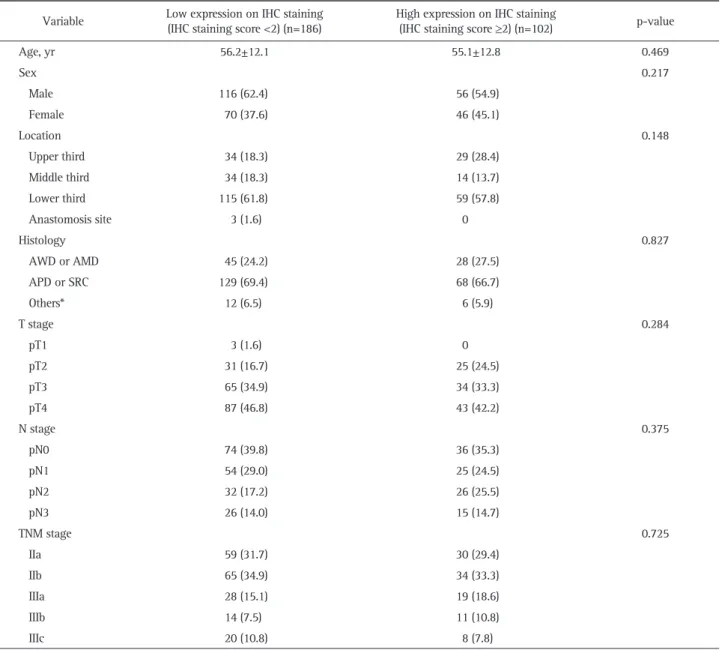 | Variable | Low expression on IHC staining (IHC staining score <2) (n=186) | High expression on IHC staining (IHC staining score ≥2) (n=102) | p-value |
|---|---|---|---|
| Age, yr | 56.2±12.1 | 55.1±12.8 | 0.469 |
| Sex | | | 0.217 |
| Male | 116 (62.4) | 56 (54.9) | |
| Female | 70 (37.6) | 46 (45.1) | |
| Location | | | 0.148 |
| Upper third | 34 (18.3) | 29 (28.4) | |
| Middle third | 34 (18.3) | 14 (13.7) | |
| Lower third | 115 (61.8) | 59 (57.8) | |
| Anastomosis site | 3 (1.6) | 0 | |
| Histology | | | 0.827 |
| AWD or AMD | 45 (24.2) | 28 (27.5) | |
| APD or SRC | 129 (69.4) | 68 (66.7) | |
| Others* | 12 (6.5) | 6 (5.9) | |
| T stage | | | 0.284 |
| pT1 | 3 (1.6) | 0 | |
| pT2 | 31 (16.7) | 25 (24.5) | |
| pT3 | 65 (34.9) | 34 (33.3) | |
| pT4 | 87 (46.8) | 43 (42.2) | |
| N stage | | | 0.375 |
| pN0 | 74 (39.8) | 36 (35.3) | |
| pN1 | 54 (29.0) | 25 (24.5) | |
| pN2 | 32 (17.2) | 26 (25.5) | |
| pN3 | 26 (14.0) | 15 (14.7) | |
| TNM stage | | | 0.725 |
| IIa | 59 (31.7) | 30 (29.4) | |
| IIb | 65 (34.9) | 34 (33.3) | |
| IIIa | 28 (15.1) | 19 (18.6) | |
| IIIb | 14 (7.5) | 11 (10.8) | |
| IIIc | 20 (10.8) | 8 (7.8) | |